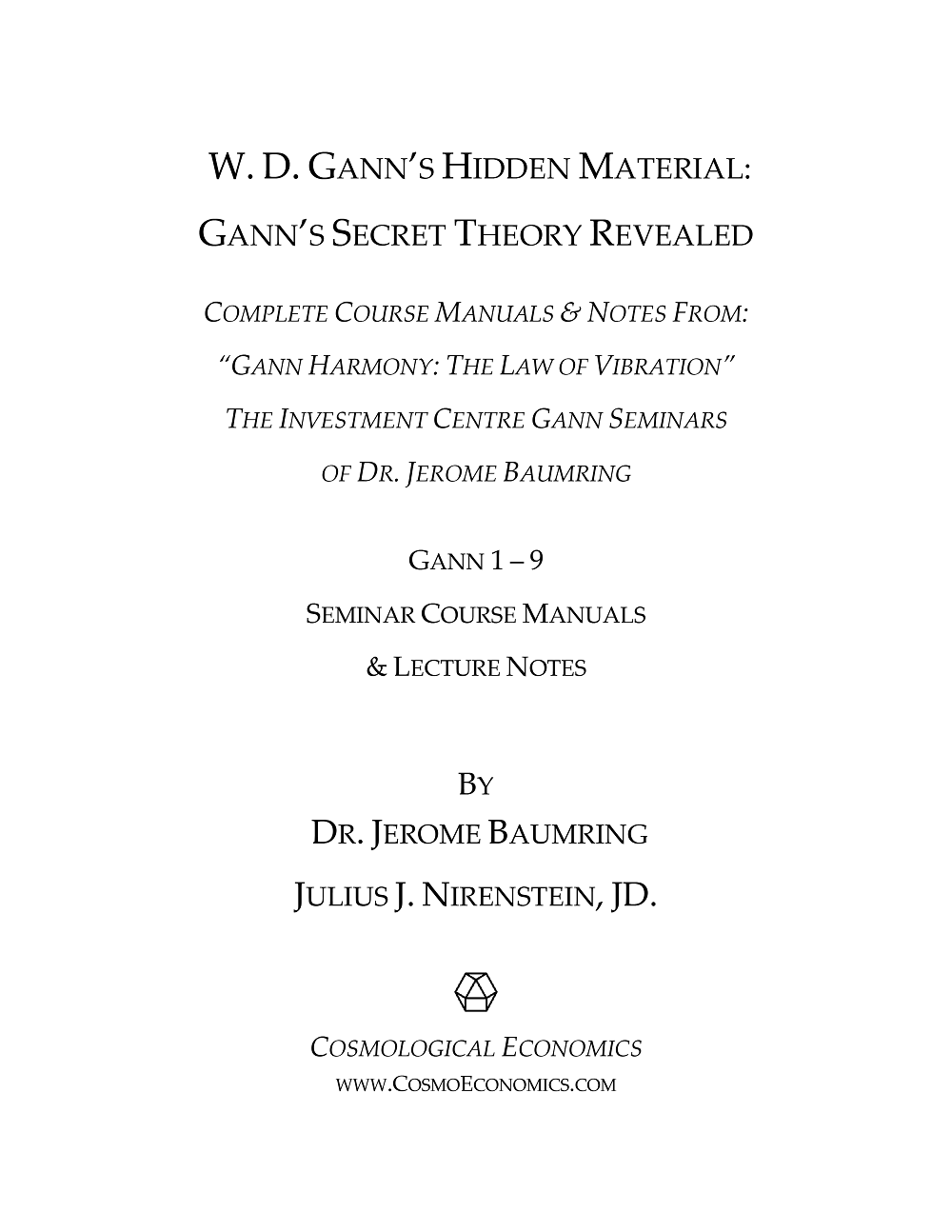 W. D. GANN'S HIDDEN MATERIAL:
GANN'S SECRET THEORY REVEALED

COMPLETE COURSE MANUALS & NOTES FROM:
"GANN HARMONY: THE LAW OF VIBRATION"
THE INVESTMENT CENTRE GANN SEMINARS
OF DR. JEROME BAUMRING

GANN 1 – 9
SEMINAR COURSE MANUALS
& LECTURE NOTES

BY
DR. JEROME BAUMRING
JULIUS J. NIRENSTEIN, JD.

COSMOLOGICAL ECONOMICS
WWW.COSMOECONOMICS.COM